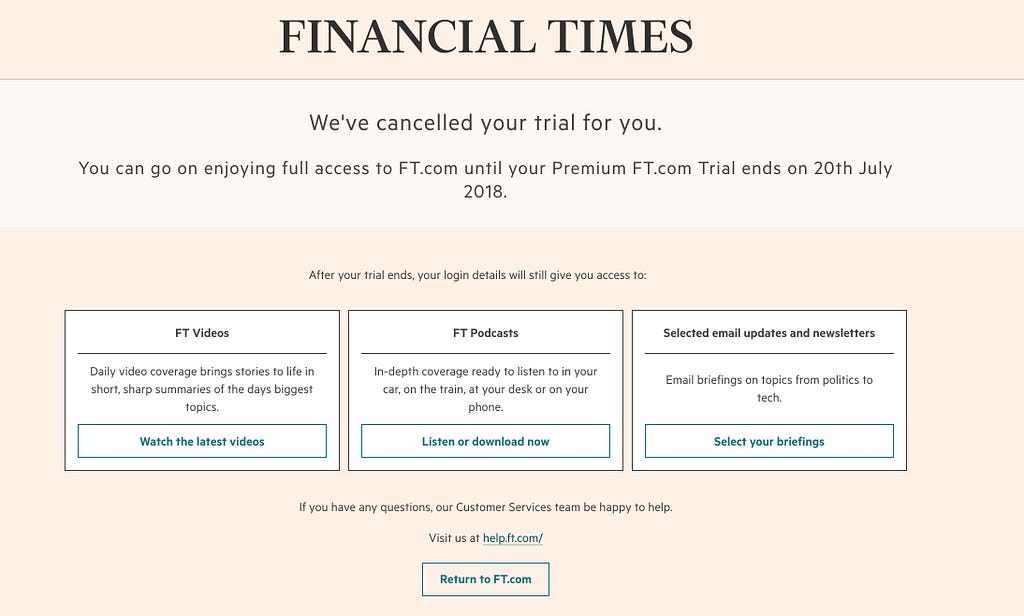 FINANCIAL TIMES

We've cancelled your trial for you.

You can go on enjoying full access to FT.com until your Premium FT.com Trial ends on 20th July 2018.

After your trial ends, your login details will still give you access to:

FT Videos

Daily video coverage brings stories to life in short, sharp summaries of the days biggest topics.

Watch the latest videos

FT Podcasts

In-depth coverage ready to listen to in your car, on the train, at your desk or on your phone.

Listen or download now

Selected email updates and newsletters

Email briefings on topics from politics to tech.

Select your briefings

If you have any questions, our Customer Services team be happy to help.

Visit us at help.ft.com/

Return to FT.com